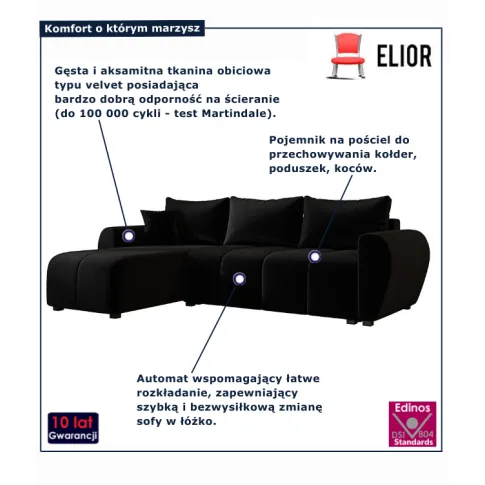 Komfort o którym marzysz

ELIOR

Gęsta i aksamitna tkanina obiciowa typu velvet posiadająca bardzo dobrą odporność na ścieranie (do 100 000 cykli - test Martindale).

Pojemnik na pościel do przechowywania kołder, poduszek, koców.

Automat wspomagający łatwe rozkładanie, zapewniający szybką i bezwysiłkową zmianę sofy w łóżko.

10 lat
Gwarancji

Edinos
DSI 804
Standards